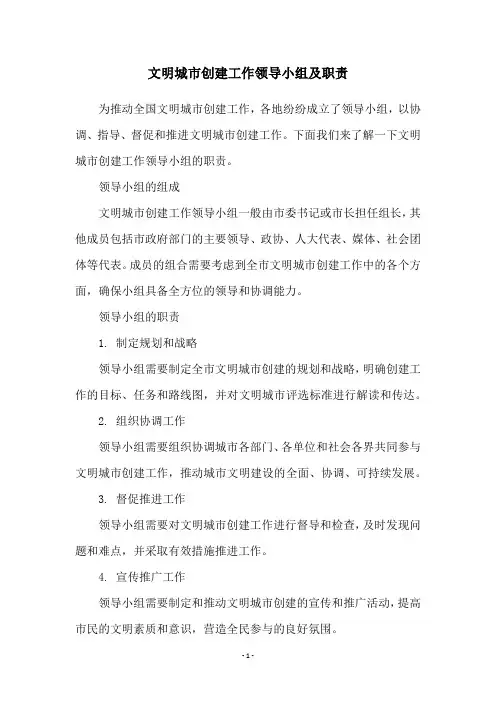 文明城市创建工作领导小组及职责

为推动全国文明城市创建工作，各地纷纷成立了领导小组，以协调、指导、督促和推进文明城市创建工作。下面我们来了解一下文明城市创建工作领导小组的职责。

领导小组的组成

文明城市创建工作领导小组一般由市委书记或市长担任组长，其他成员包括市政府部门的主要领导、政协、人大代表、媒体、社会团体等代表。成员的组合需要考虑到全市文明城市创建工作中的各个方面，确保小组具备全方位的领导和协调能力。

领导小组的职责

1. 制定规划和战略

领导小组需要制定全市文明城市创建的规划和战略，明确创建工作的目标、任务和路线图，并对文明城市评选标准进行解读和传达。

2. 组织协调工作

领导小组需要组织协调城市各部门、各单位和社会各界共同参与文明城市创建工作，推动城市文明建设的全面、协调、可持续发展。

3. 督促推进工作

领导小组需要对文明城市创建工作进行督导和检查，及时发现问题和难点，并采取有效措施推进工作。

4. 宣传推广工作

领导小组需要制定和推动文明城市创建的宣传和推广活动，提高市民的文明素质和意识，营造全民参与的良好氛围。

- 1 -